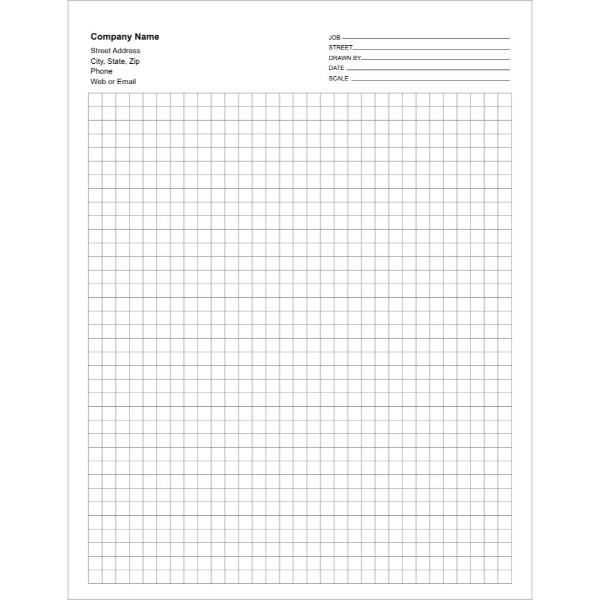 Company Name
Street Address
City, State, Zip
Phone
Web or Email

JOB
STREET
DRAWN BY
DATE
SCALE